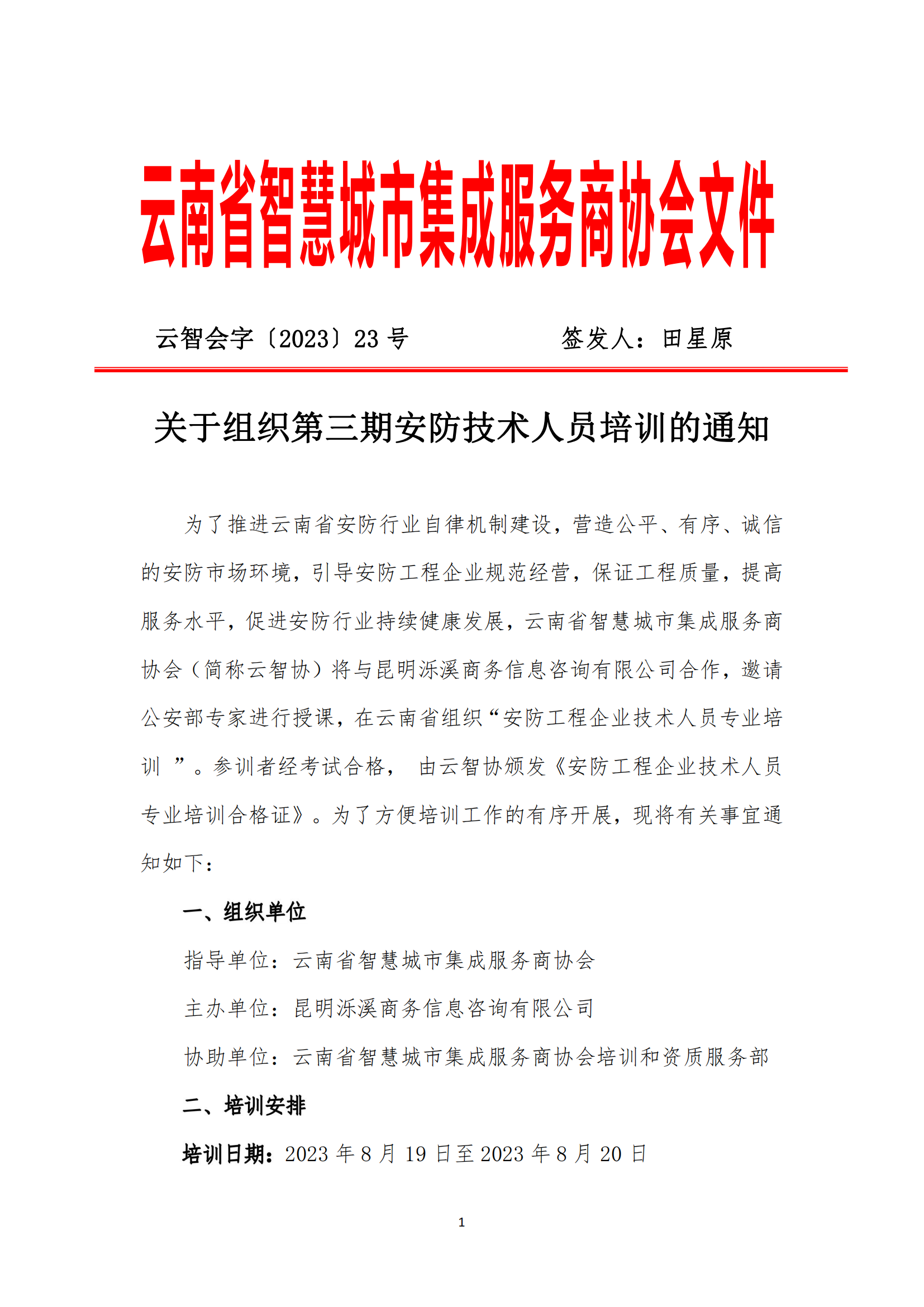 云南省智慧城市集成服务商协会文件

云智会字〔2023〕23 号　　　　签发人：田星原

关于组织第三期安防技术人员培训的通知

为了推进云南省安防行业自律机制建设，营造公平、有序、诚信的安防市场环境，引导安防工程企业规范经营，保证工程质量，提高服务水平，促进安防行业持续健康发展，云南省智慧城市集成服务商协会（简称云智协）将与昆明泺溪商务信息咨询有限公司合作，邀请公安部专家进行授课，在云南省组织“安防工程企业技术人员专业培训 ”。参训者经考试合格， 由云智协颁发《安防工程企业技术人员专业培训合格证》。为了方便培训工作的有序开展，现将有关事宜通知如下：

一、组织单位

指导单位：云南省智慧城市集成服务商协会

主办单位：昆明泺溪商务信息咨询有限公司

协助单位：云南省智慧城市集成服务商协会培训和资质服务部

二、培训安排

培训日期：2023 年 8 月 19 日至 2023 年 8 月 20 日

1